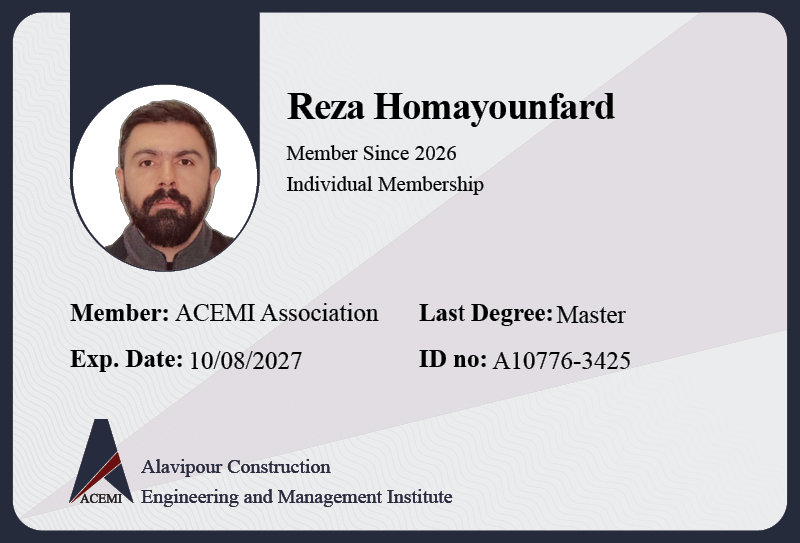 Reza Homayounfard

Member Since 2026
Individual Membership

Member: ACEMI Association

Exp. Date: 10/08/2027

Last Degree: Master

ID no: A10776-3425

ACEMI

Alavipour Construction
Engineering and Management Institute